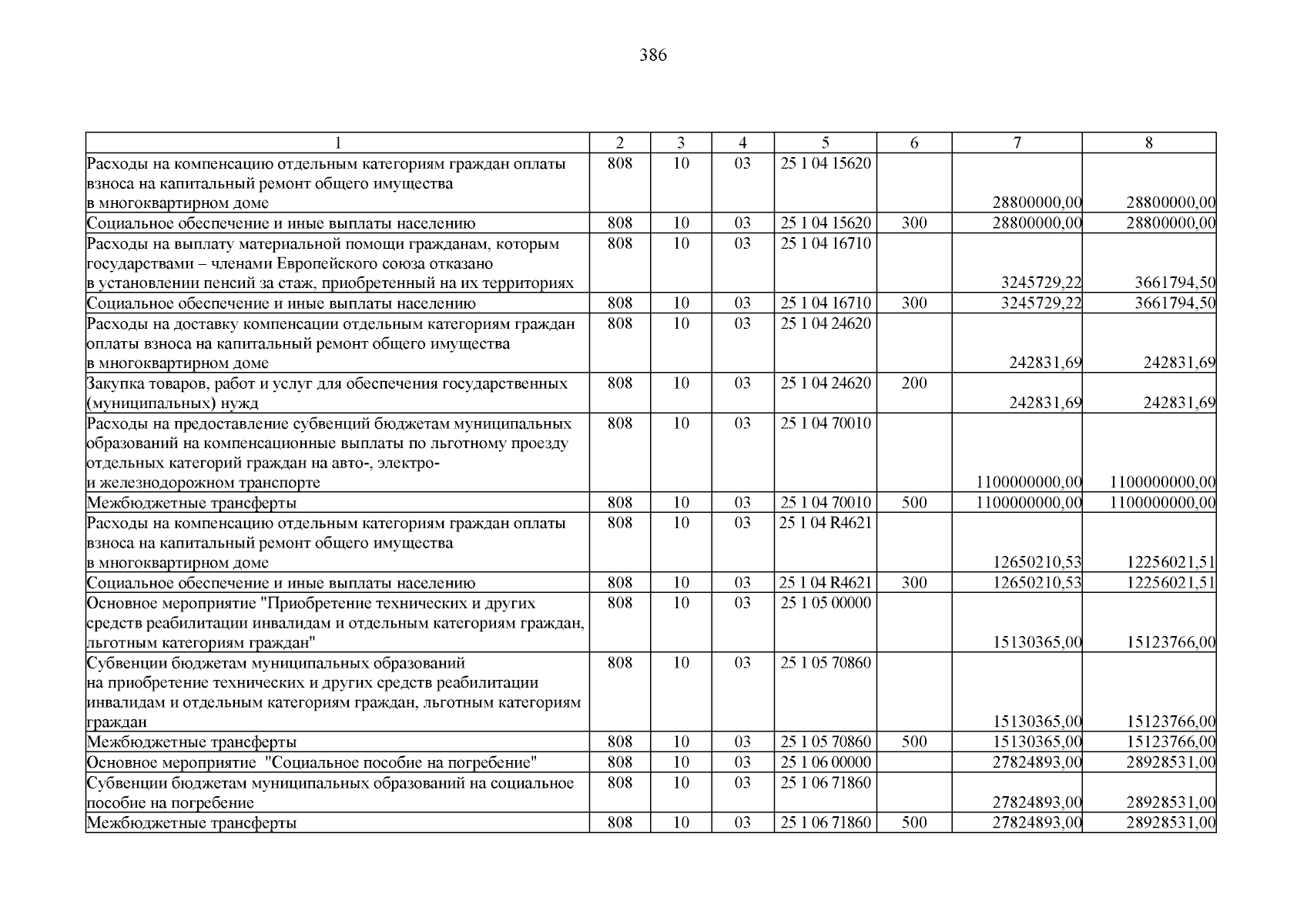 386

| 1 | 2 | 3 | 4 | 5 | 6 | 7 | 8 |
|---|---|---|---|---|---|---|---|
| Расходы на компенсацию отдельным категориям граждан оплаты взноса на капитальный ремонт общего имущества в многоквартирном доме | 808 | 10 | 03 | 25 1 04 15620 | | 28800000,00 | 28800000,00 |
| Социальное обеспечение и иные выплаты населению | 808 | 10 | 03 | 25 1 04 15620 | 300 | 28800000,00 | 28800000,00 |
| Расходы на выплату материальной помощи гражданам, которым государствами – членами Европейского союза отказано в установлении пенсий за стаж, приобретенный на их территориях | 808 | 10 | 03 | 25 1 04 16710 | | 3245729,22 | 3661794,50 |
| Социальное обеспечение и иные выплаты населению | 808 | 10 | 03 | 25 1 04 16710 | 300 | 3245729,22 | 3661794,50 |
| Расходы на доставку компенсации отдельным категориям граждан оплаты взноса на капитальный ремонт общего имущества в многоквартирном доме | 808 | 10 | 03 | 25 1 04 24620 | | 242831,69 | 242831,69 |
| Закупка товаров, работ и услуг для обеспечения государственных (муниципальных) нужд | 808 | 10 | 03 | 25 1 04 24620 | 200 | 242831,69 | 242831,69 |
| Расходы на предоставление субвенций бюджетам муниципальных образований на компенсационные выплаты по льготному проезду отдельных категорий граждан на авто-, электро- и железнодорожном транспорте | 808 | 10 | 03 | 25 1 04 70010 | | 1100000000,00 | 1100000000,00 |
| Межбюджетные трансферты | 808 | 10 | 03 | 25 1 04 70010 | 500 | 1100000000,00 | 1100000000,00 |
| Расходы на компенсацию отдельным категориям граждан оплаты взноса на капитальный ремонт общего имущества в многоквартирном доме | 808 | 10 | 03 | 25 1 04 R4621 | | 12650210,53 | 12256021,51 |
| Социальное обеспечение и иные выплаты населению | 808 | 10 | 03 | 25 1 04 R4621 | 300 | 12650210,53 | 12256021,51 |
| Основное мероприятие "Приобретение технических и других средств реабилитации инвалидам и отдельным категориям граждан, льготным категориям граждан" | 808 | 10 | 03 | 25 1 05 00000 | | 15130365,00 | 15123766,00 |
| Субвенции бюджетам муниципальных образований на приобретение технических и других средств реабилитации инвалидам и отдельным категориям граждан, льготным категориям граждан | 808 | 10 | 03 | 25 1 05 70860 | | 15130365,00 | 15123766,00 |
| Межбюджетные трансферты | 808 | 10 | 03 | 25 1 05 70860 | 500 | 15130365,00 | 15123766,00 |
| Основное мероприятие "Социальное пособие на погребение" | 808 | 10 | 03 | 25 1 06 00000 | | 27824893,00 | 28928531,00 |
| Субвенции бюджетам муниципальных образований на социальное пособие на погребение | 808 | 10 | 03 | 25 1 06 71860 | | 27824893,00 | 28928531,00 |
| Межбюджетные трансферты | 808 | 10 | 03 | 25 1 06 71860 | 500 | 27824893,00 | 28928531,00 |